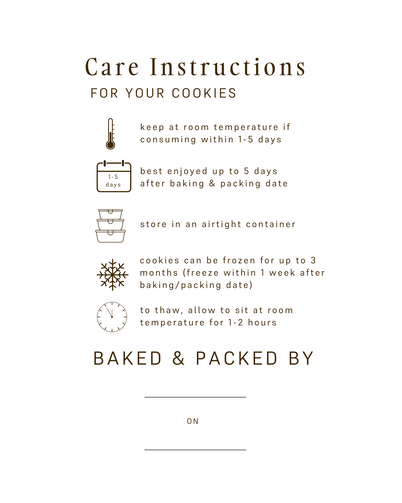 Care Instructions
FOR YOUR COOKIES

keep at room temperature if consuming within 1-5 days

1-5 days

best enjoyed up to 5 days after baking & packing date

store in an airtight container

cookies can be frozen for up to 3 months (freeze within 1 week after baking/packing date)

to thaw, allow to sit at room temperature for 1-2 hours

BAKED & PACKED BY

____

ON

____